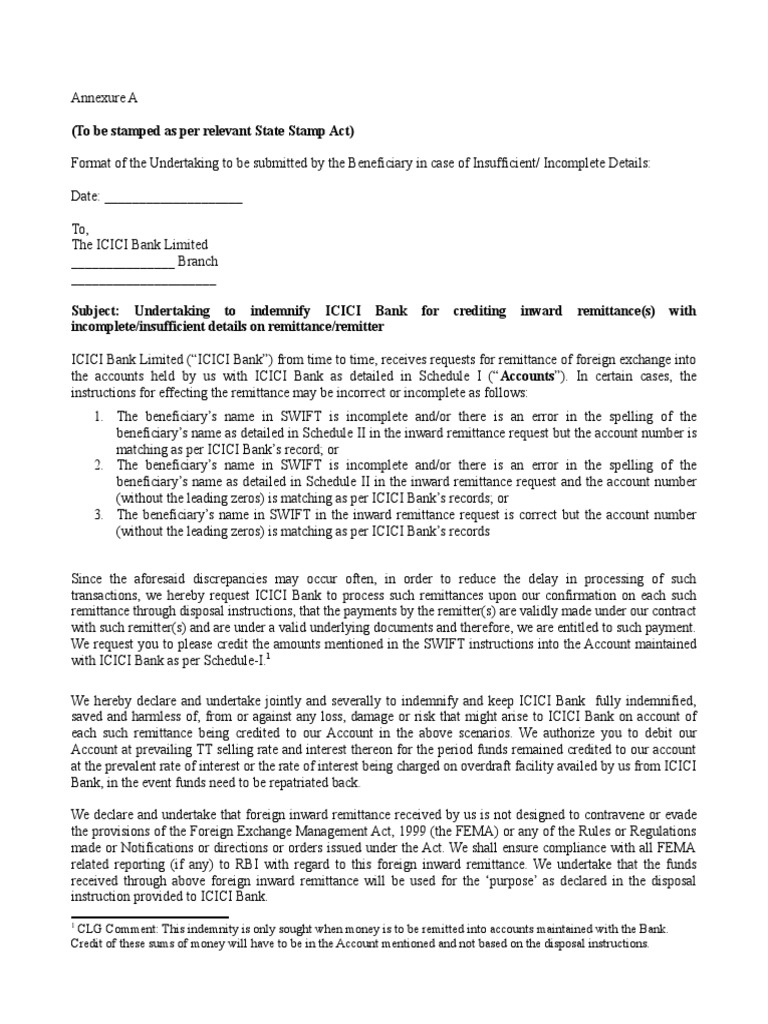 Annexure A

**(To be stamped as per relevant State Stamp Act)**

Format of the Undertaking to be submitted by the Beneficiary in case of Insufficient/ Incomplete Details:

Date: ____________________

To,
The ICICI Bank Limited
_______________ Branch
_____________________

**Subject: Undertaking to indemnify ICICI Bank for crediting inward remittance(s) with incomplete/insufficient details on remittance/remitter**

ICICI Bank Limited ("ICICI Bank") from time to time, receives requests for remittance of foreign exchange into the accounts held by us with ICICI Bank as detailed in Schedule I ("**Accounts**"). In certain cases, the instructions for effecting the remittance may be incorrect or incomplete as follows:

1. The beneficiary's name in SWIFT is incomplete and/or there is an error in the spelling of the beneficiary's name as detailed in Schedule II in the inward remittance request but the account number is matching as per ICICI Bank's record; or
2. The beneficiary's name in SWIFT is incomplete and/or there is an error in the spelling of the beneficiary's name as detailed in Schedule II in the inward remittance request and the account number (without the leading zeros) is matching as per ICICI Bank's records; or
3. The beneficiary's name in SWIFT in the inward remittance request is correct but the account number (without the leading zeros) is matching as per ICICI Bank's records

Since the aforesaid discrepancies may occur often, in order to reduce the delay in processing of such transactions, we hereby request ICICI Bank to process such remittances upon our confirmation on each such remittance through disposal instructions, that the payments by the remitter(s) are validly made under our contract with such remitter(s) and are under a valid underlying documents and therefore, we are entitled to such payment. We request you to please credit the amounts mentioned in the SWIFT instructions into the Account maintained with ICICI Bank as per Schedule-I.$^1$

We hereby declare and undertake jointly and severally to indemnify and keep ICICI Bank fully indemnified, saved and harmless of, from or against any loss, damage or risk that might arise to ICICI Bank on account of each such remittance being credited to our Account in the above scenarios. We authorize you to debit our Account at prevailing TT selling rate and interest thereon for the period funds remained credited to our account at the prevalent rate of interest or the rate of interest being charged on overdraft facility availed by us from ICICI Bank, in the event funds need to be repatriated back.

We declare and undertake that foreign inward remittance received by us is not designed to contravene or evade the provisions of the Foreign Exchange Management Act, 1999 (the FEMA) or any of the Rules or Regulations made or Notifications or directions or orders issued under the Act. We shall ensure compliance with all FEMA related reporting (if any) to RBI with regard to this foreign inward remittance. We undertake that the funds received through above foreign inward remittance will be used for the 'purpose' as declared in the disposal instruction provided to ICICI Bank.

$^1$ CLG Comment: This indemnity is only sought when money is to be remitted into accounts maintained with the Bank. Credit of these sums of money will have to be in the Account mentioned and not based on the disposal instructions.